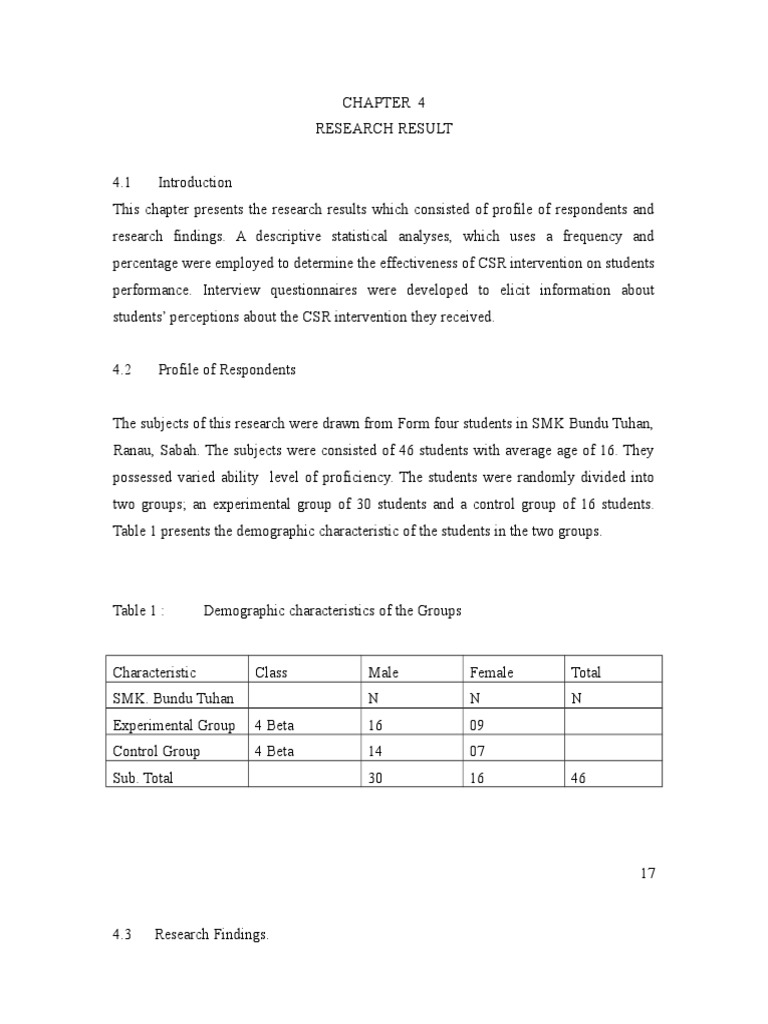 CHAPTER 4
RESEARCH RESULT

4.1 Introduction

This chapter presents the research results which consisted of profile of respondents and research findings. A descriptive statistical analyses, which uses a frequency and percentage were employed to determine the effectiveness of CSR intervention on students performance. Interview questionnaires were developed to elicit information about students' perceptions about the CSR intervention they received.

4.2 Profile of Respondents

The subjects of this research were drawn from Form four students in SMK Bundu Tuhan, Ranau, Sabah. The subjects were consisted of 46 students with average age of 16. They possessed varied ability level of proficiency. The students were randomly divided into two groups; an experimental group of 30 students and a control group of 16 students. Table 1 presents the demographic characteristic of the students in the two groups.

Table 1 : Demographic characteristics of the Groups

| Characteristic | Class | Male | Female | Total |
|---|---|---|---|---|
| SMK. Bundu Tuhan | | N | N | N |
| Experimental Group | 4 Beta | 16 | 09 | |
| Control Group | 4 Beta | 14 | 07 | |
| Sub. Total | | 30 | 16 | 46 |

17

4.3 Research Findings.